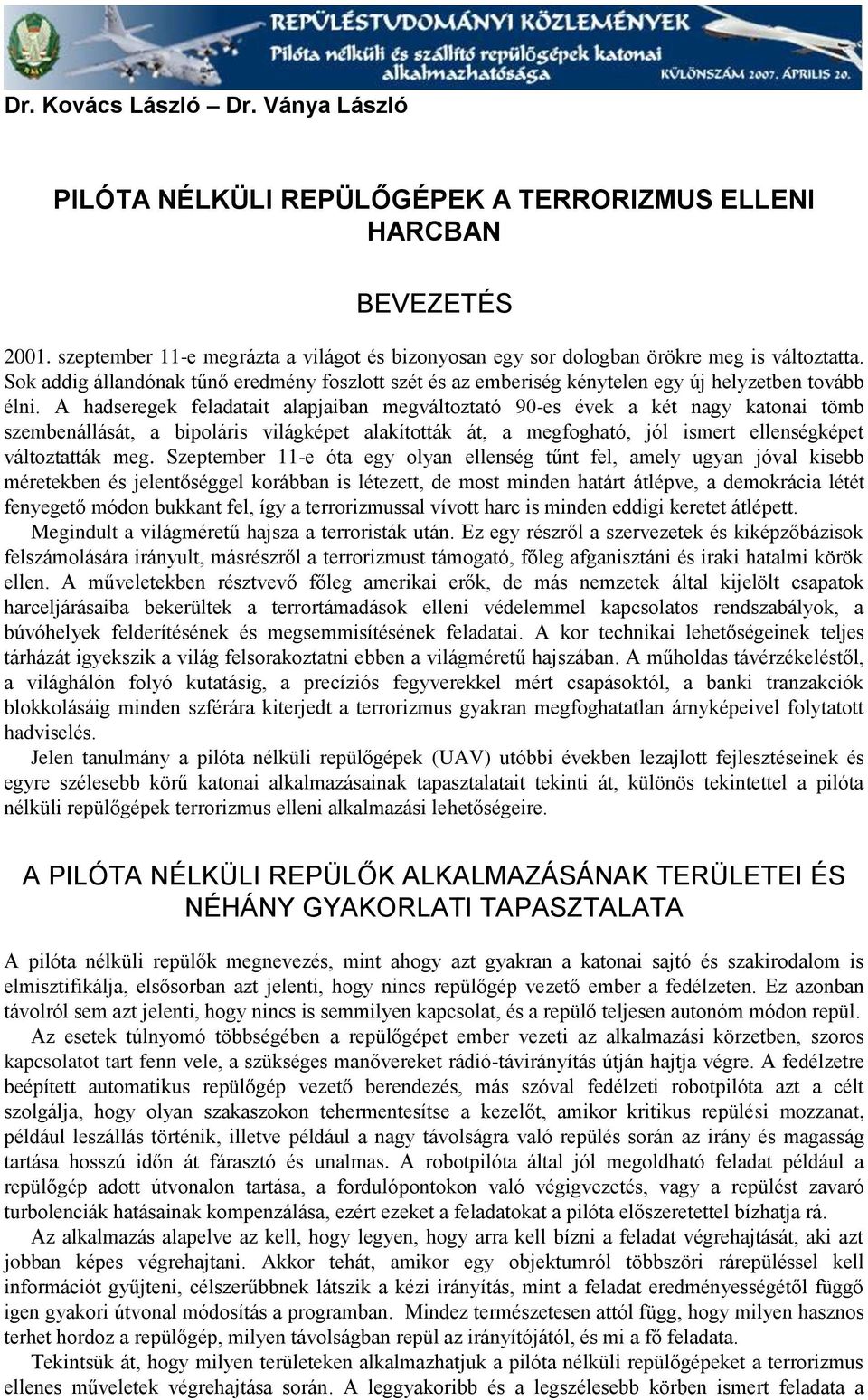 REPÜLÉSTUDOMÁNYI KÖZLEMÉNYEK
Pilóta nélküli és szállító repülőgépek katonai alkalmazhatósága
KÜLÖNSZÁM 2007. ÁPRILIS 20.

Dr. Kovács László – Dr. Ványa László

PILÓTA NÉLKÜLI REPÜLŐGÉPEK A TERRORIZMUS ELLENI HARCBAN

BEVEZETÉS

2001. szeptember 11-e megrázta a világot és bizonyosan egy sor dologban örökre meg is változtatta. Sok addig állandónak tűnő eredmény foszlott szét és az emberiség kénytelen egy új helyzetben tovább élni. A hadseregek feladatait alapjaiban megváltoztató 90-es évek a két nagy katonai tömb szembenállását, a bipoláris világképet alakították át, a megfogható, jól ismert ellenségképet változtatták meg. Szeptember 11-e óta egy olyan ellenség tűnt fel, amely ugyan jóval kisebb méretekben és jelentőséggel korábban is létezett, de most minden határt átlépve, a demokrácia létét fenyegető módon bukkant fel, így a terrorizmussal vívott harc is minden eddigi keretet átlépett.

Megindult a világméretű hajsza a terroristák után. Ez egy részről a szervezetek és kiképzőbázisok felszámolására irányult, másrészről a terrorizmust támogató, főleg afganisztáni és iraki hatalmi körök ellen. A műveletekben résztvevő főleg amerikai erők, de más nemzetek által kijelölt csapatok harceljárásaiba bekerültek a terrortámadások elleni védelemmel kapcsolatos rendszabályok, a búvóhelyek felderítésének és megsemmisítésének feladatai. A kor technikai lehetőségeinek teljes tárházát igyekszik a világ felsorakoztatni ebben a világméretű hajszában. A műholdas távérzékeléstől, a világhálón folyó kutatásig, a precíziós fegyverekkel mért csapásoktól, a banki tranzakciók blokkolásáig minden szférára kiterjedt a terrorizmus gyakran megfoghatatlan árnyképeivel folytatott hadviselés.

Jelen tanulmány a pilóta nélküli repülőgépek (UAV) utóbbi években lezajlott fejlesztéseinek és egyre szélesebb körű katonai alkalmazásainak tapasztalatait tekinti át, különös tekintettel a pilóta nélküli repülőgépek terrorizmus elleni alkalmazási lehetőségeire.

A PILÓTA NÉLKÜLI REPÜLŐK ALKALMAZÁSÁNAK TERÜLETEI ÉS NÉHÁNY GYAKORLATI TAPASZTALATA

A pilóta nélküli repülők megnevezés, mint ahogy azt gyakran a katonai sajtó és szakirodalom is elmisztifikálja, elsősorban azt jelenti, hogy nincs repülőgép vezető ember a fedélzeten. Ez azonban távolról sem azt jelenti, hogy nincs is semmilyen kapcsolat, és a repülő teljesen autonóm módon repül.

Az esetek túlnyomó többségében a repülőgépet ember vezeti az alkalmazási körzetben, szoros kapcsolatot tart fenn vele, a szükséges manővereket rádió-távirányítás útján hajtja végre. A fedélzetre beépített automatikus repülőgép vezető berendezés, más szóval fedélzeti robotpilóta azt a célt szolgálja, hogy olyan szakaszokon tehermentesítse a kezelőt, amikor kritikus repülési mozzanat, például leszállás történik, illetve például a nagy távolságra való repülés során az irány és magasság tartása hosszú időn át fárasztó és unalmas. A robotpilóta által jól megoldható feladat például a repülőgép adott útvonalon tartása, a fordulópontokon való végigvezetés, vagy a repülést zavaró turbolenciák hatásainak kompenzálása, ezért ezeket a feladatokat a pilóta előszeretettel bízhatja rá.

Az alkalmazás alapelve az kell, hogy legyen, hogy arra kell bízni a feladat végrehajtását, aki azt jobban képes végrehajtani. Akkor tehát, amikor egy objektumról többszöri rárepüléssel kell információt gyűjteni, célszerűbbnek látszik a kézi irányítás, mint a feladat eredményességétől függő igen gyakori útvonal módosítás a programban. Mindez természetesen attól függ, hogy milyen hasznos terhet hordoz a repülőgép, milyen távolságban repül az irányítójától, és mi a fő feladata.

Tekintsük át, hogy milyen területeken alkalmazhatjuk a pilóta nélküli repülőgépeket a terrorizmus ellenes műveletek végrehajtása során. A leggyakoribb és a legszélesebb körben ismert feladata a